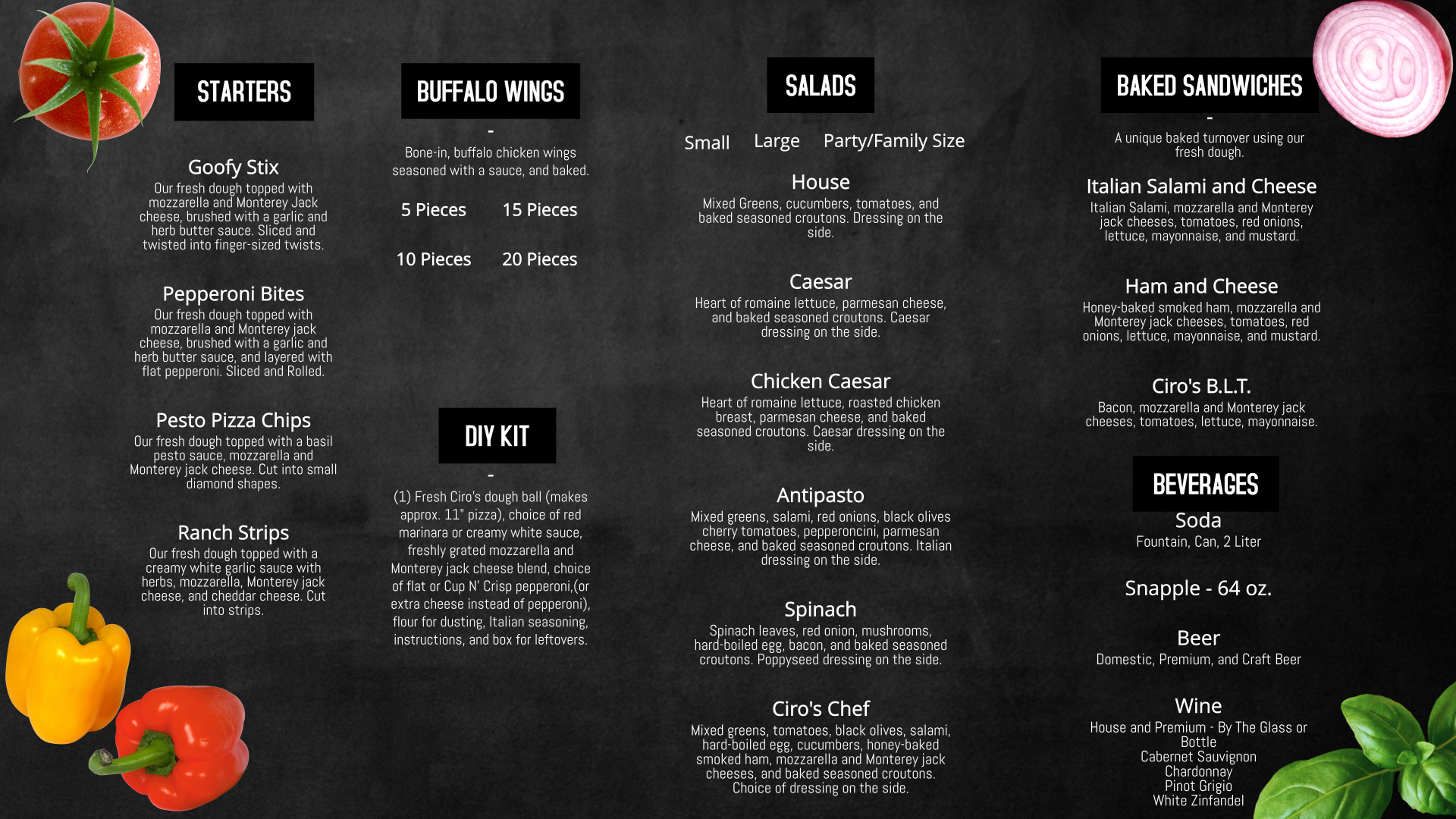 STARTERS

Goofy Stix
Our fresh dough topped with mozzarella and Monterey Jack cheese, brushed with a garlic and herb butter sauce. Sliced and twisted into finger-sized twists.

Pepperoni Bites
Our fresh dough topped with mozzarella and Monterey jack cheese, brushed with a garlic and herb butter sauce, and layered with flat pepperoni. Sliced and Rolled.

Pesto Pizza Chips
Our fresh dough topped with a basil pesto sauce, mozzarella and Monterey jack cheese. Cut into small diamond shapes.

Ranch Strips
Our fresh dough topped with a creamy white garlic sauce with herbs, mozzarella, Monterey jack cheese, and cheddar cheese. Cut into strips.

BUFFALO WINGS

-

Bone-in, buffalo chicken wings seasoned with a sauce, and baked.

5 Pieces
15 Pieces
10 Pieces
20 Pieces

DIY KIT

-

(1) Fresh Ciro's dough ball (makes approx. 11" pizza), choice of red marinara or creamy white sauce, freshly grated mozzarella and Monterey jack cheese blend, choice of flat or Cup N' Crisp pepperoni,(or extra cheese instead of pepperoni), flour for dusting, Italian seasoning, instructions, and box for leftovers.

SALADS

Small Large Party/Family Size

House
Mixed Greens, cucumbers, tomatoes, and baked seasoned croutons. Dressing on the side.

Caesar
Heart of romaine lettuce, parmesan cheese, and baked seasoned croutons. Caesar dressing on the side.

Chicken Caesar
Heart of romaine lettuce, roasted chicken breast, parmesan cheese, and baked seasoned croutons. Caesar dressing on the side.

Antipasto
Mixed greens, salami, red onions, black olives cherry tomatoes, pepperoncini, parmesan cheese, and baked seasoned croutons. Italian dressing on the side.

Spinach
Spinach leaves, red onion, mushrooms, hard-boiled egg, bacon, and baked seasoned croutons. Poppyseed dressing on the side.

Ciro's Chef
Mixed greens, tomatoes, black olives, salami, hard-boiled egg, cucumbers, honey-baked smoked ham, mozzarella and Monterey jack cheeses, and baked seasoned croutons. Choice of dressing on the side.

BAKED SANDWICHES

-

A unique baked turnover using our fresh dough.

Italian Salami and Cheese
Italian Salami, mozzarella and Monterey jack cheeses, tomatoes, red onions, lettuce, mayonnaise, and mustard.

Ham and Cheese
Honey-baked smoked ham, mozzarella and Monterey jack cheeses, tomatoes, red onions, lettuce, mayonnaise, and mustard.

Ciro's B.L.T.
Bacon, mozzarella and Monterey jack cheeses, tomatoes, lettuce, mayonnaise.

BEVERAGES

Soda
Fountain, Can, 2 Liter

Snapple - 64 oz.

Beer
Domestic, Premium, and Craft Beer

Wine
House and Premium - By The Glass or Bottle
Cabernet Sauvignon
Chardonnay
Pinot Grigio
White Zinfandel